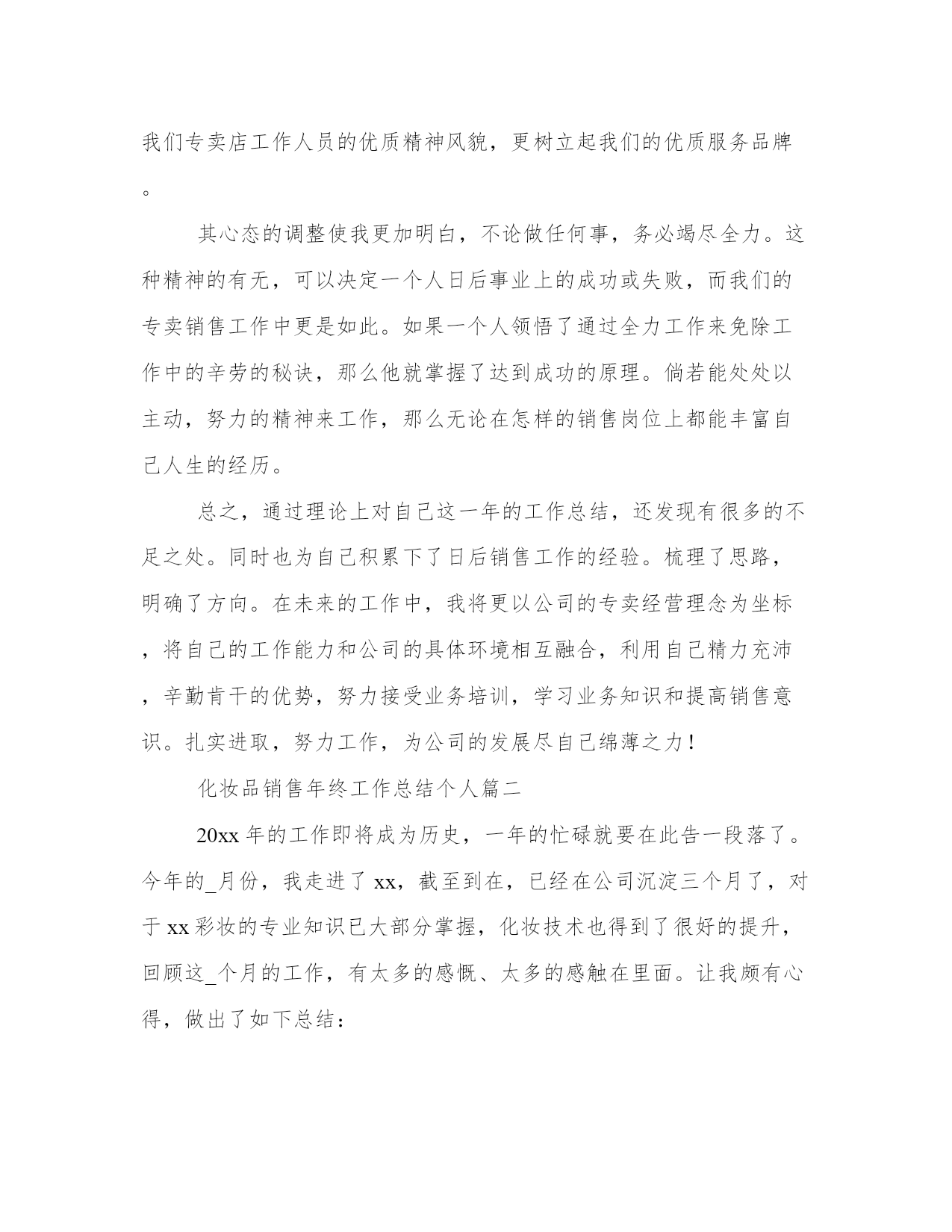 我们专卖店工作人员的优质精神风貌，更树立起我们的优质服务品牌。

其心态的调整使我更加明白，不论做任何事，务必竭尽全力。这种精神的有无，可以决定一个人日后事业上的成功或失败，而我们的专卖销售工作中更是如此。如果一个人领悟了通过全力工作来免除工作中的辛劳的秘诀，那么他就掌握了达到成功的原理。倘若能处处以主动，努力的精神来工作，那么无论在怎样的销售岗位上都能丰富自己人生的经历。

总之，通过理论上对自己这一年的工作总结，还发现有很多的不足之处。同时也为自己积累下了日后销售工作的经验。梳理了思路，明确了方向。在未来的工作中，我将更以公司的专卖经营理念为坐标，将自己的工作能力和公司的具体环境相互融合，利用自己精力充沛，辛勤肯干的优势，努力接受业务培训，学习业务知识和提高销售意识。扎实进取，努力工作，为公司的发展尽自己绵薄之力！

化妆品销售年终工作总结个人篇二

20xx 年的工作即将成为历史，一年的忙碌就要在此告一段落了。今年的_月份，我走进了 xx，截至到在，已经在公司沉淀三个月了，对于 xx 彩妆的专业知识已大部分掌握，化妆技术也得到了很好的提升，回顾这_个月的工作，有太多的感慨、太多的感触在里面。让我颇有心得，做出了如下总结：